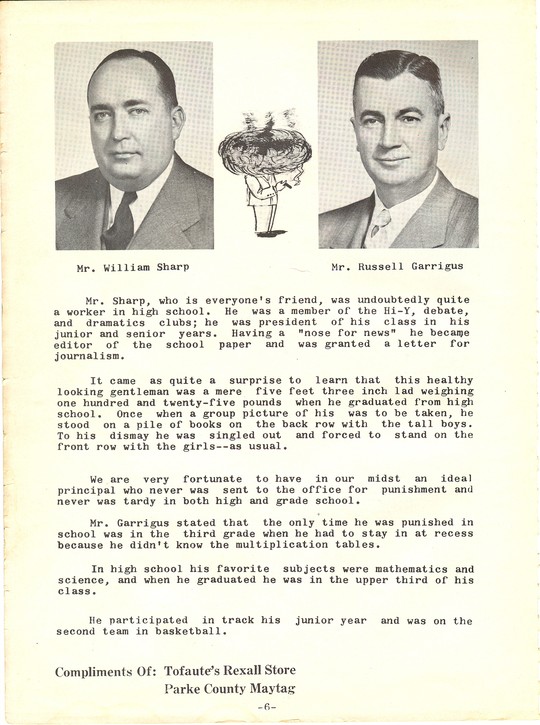 Mr. William Sharp

Mr. Russell Garrigus

Mr. Sharp, who is everyone's friend, was undoubtedly quite a worker in high school. He was a member of the Hi-Y, debate, and dramatics clubs; he was president of his class in his junior and senior years. Having a "nose for news" he became editor of the school paper and was granted a letter for journalism.

It came as quite a surprise to learn that this healthy looking gentleman was a mere five feet three inch lad weighing one hundred and twenty-five pounds when he graduated from high school. Once when a group picture of his was to be taken, he stood on a pile of books on the back row with the tall boys. To his dismay he was singled out and forced to stand on the front row with the girls--as usual.

We are very fortunate to have in our midst an ideal principal who never was sent to the office for punishment and never was tardy in both high and grade school.

Mr. Garrigus stated that the only time he was punished in school was in the third grade when he had to stay in at recess because he didn't know the multiplication tables.

In high school his favorite subjects were mathematics and science, and when he graduated he was in the upper third of his class.

He participated in track his junior year and was on the second team in basketball.

Compliments Of: Tofaute's Rexall Store
Parke County Maytag

-6-